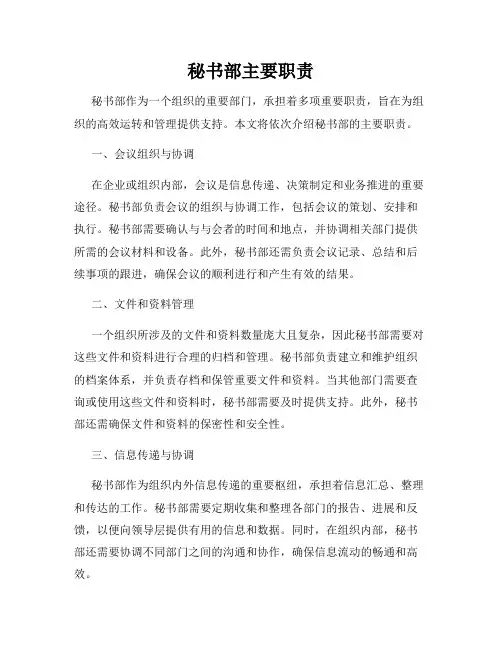 秘书部主要职责

秘书部作为一个组织的重要部门，承担着多项重要职责，旨在为组织的高效运转和管理提供支持。本文将依次介绍秘书部的主要职责。

一、会议组织与协调

在企业或组织内部，会议是信息传递、决策制定和业务推进的重要途径。秘书部负责会议的组织与协调工作，包括会议的策划、安排和执行。秘书部需要确认与与会者的时间和地点，并协调相关部门提供所需的会议材料和设备。此外，秘书部还需负责会议记录、总结和后续事项的跟进，确保会议的顺利进行和产生有效的结果。

二、文件和资料管理

一个组织所涉及的文件和资料数量庞大且复杂，因此秘书部需要对这些文件和资料进行合理的归档和管理。秘书部负责建立和维护组织的档案体系，并负责存档和保管重要文件和资料。当其他部门需要查询或使用这些文件和资料时，秘书部需要及时提供支持。此外，秘书部还需确保文件和资料的保密性和安全性。

三、信息传递与协调

秘书部作为组织内外信息传递的重要枢纽，承担着信息汇总、整理和传达的工作。秘书部需要定期收集和整理各部门的报告、进展和反馈，以便向领导层提供有用的信息和数据。同时，在组织内部，秘书部还需要协调不同部门之间的沟通和协作，确保信息流动的畅通和高效。